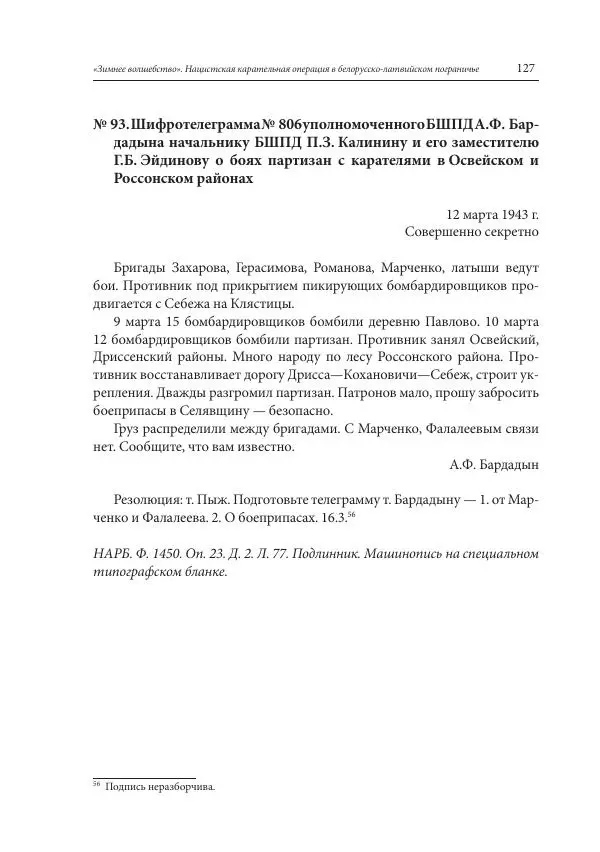 «Зимнее волшебство». Нацистская карательная операция в белорусско-латвийском пограничье 127

№ 93. Шифротелеграмма № 806 уполномоченного БШПД А.Ф. Бардадына начальнику БШПД П.З. Калинину и его заместителю Г.Б. Эйдинову о боях партизан с карателями в Освейском и Россонском районах

12 марта 1943 г.
Совершенно секретно

Бригады Захарова, Герасимова, Романова, Марченко, латыши ведут бои. Противник под прикрытием пикирующих бомбардировщиков продвигается с Себежа на Клястицы.

9 марта 15 бомбардировщиков бомбили деревню Павлово. 10 марта 12 бомбардировщиков бомбили партизан. Противник занял Освейский, Дриссенский районы. Много народу по лесу Россонского района. Противник восстанавливает дорогу Дрисса—Кохановичи—Себеж, строит укрепления. Дважды разгромил партизан. Патронов мало, прошу забросить боеприпасы в Селявщину — безопасно.

Груз распределили между бригадами. С Марченко, Фалалеевым связи нет. Сообщите, что вам известно.

А.Ф. Бардадын

Резолюция: т. Пыж. Подготовьте телеграмму т. Бардадыну — 1. от Марченко и Фалалеева. 2. О боеприпасах. 16.3.$^{56}$

НАРБ. Ф. 1450. Оп. 23. Д. 2. Л. 77. Подлинник. Машинопись на специальном типографском бланке.

$^{56}$ Подпись неразборчива.